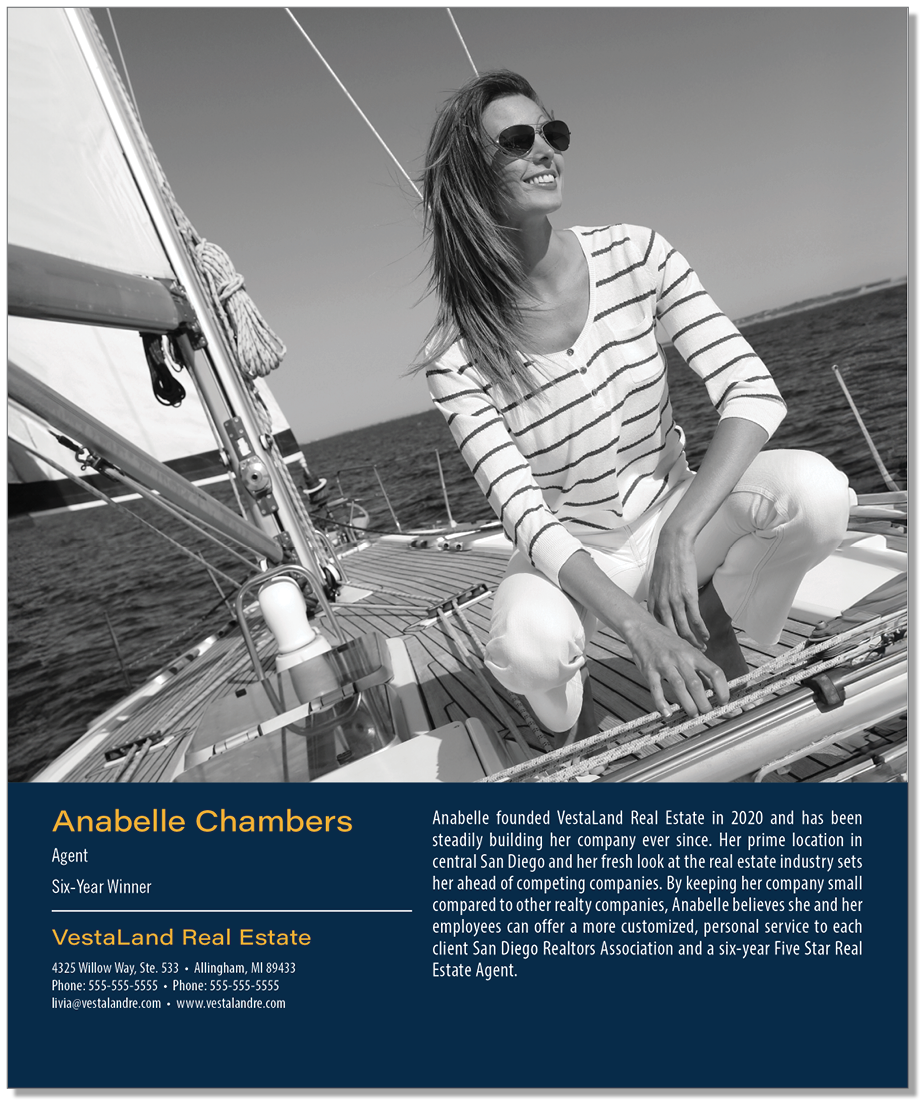 Anabelle Chambers

Agent

Six-Year Winner

VestaLand Real Estate

4325 Willow Way, Ste. 533 • Allingham, MI 89433
Phone: 555-555-5555 • Phone: 555-555-5555
livia@vestalandre.com • www.vestalandre.com

Anabelle founded VestaLand Real Estate in 2020 and has been steadily building her company ever since. Her prime location in central San Diego and her fresh look at the real estate industry sets her ahead of competing companies. By keeping her company small compared to other realty companies, Anabelle believes she and her employees can offer a more customized, personal service to each client San Diego Realtors Association and a six-year Five Star Real Estate Agent.